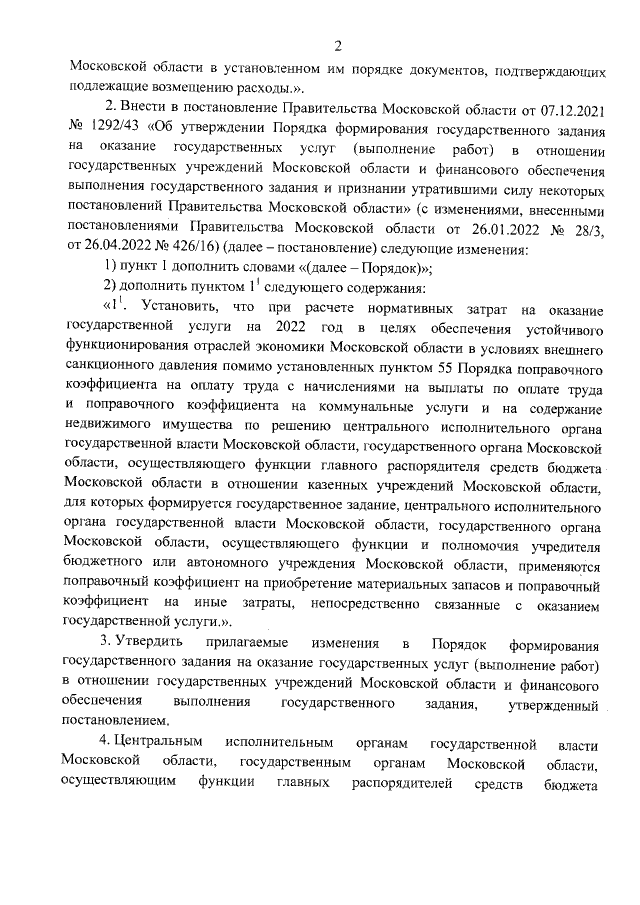 2

Московской области в установленном им порядке документов, подтверждающих подлежащие возмещению расходы.».

2. Внести в постановление Правительства Московской области от 07.12.2021 № 1292/43 «Об утверждении Порядка формирования государственного задания на оказание государственных услуг (выполнение работ) в отношении государственных учреждений Московской области и финансового обеспечения выполнения государственного задания и признании утратившими силу некоторых постановлений Правительства Московской области» (с изменениями, внесенными постановлениями Правительства Московской области от 26.01.2022 № 28/3, от 26.04.2022 № 426/16) (далее – постановление) следующие изменения:

1) пункт 1 дополнить словами «(далее – Порядок)»;

2) дополнить пунктом $1^1$ следующего содержания:

«$1^1$. Установить, что при расчете нормативных затрат на оказание государственной услуги на 2022 год в целях обеспечения устойчивого функционирования отраслей экономики Московской области в условиях внешнего санкционного давления помимо установленных пунктом 55 Порядка поправочного коэффициента на оплату труда с начислениями на выплаты по оплате труда и поправочного коэффициента на коммунальные услуги и на содержание недвижимого имущества по решению центрального исполнительного органа государственной власти Московской области, государственного органа Московской области, осуществляющего функции главного распорядителя средств бюджета Московской области в отношении казенных учреждений Московской области, для которых формируется государственное задание, центрального исполнительного органа государственной власти Московской области, государственного органа Московской области, осуществляющего функции и полномочия учредителя бюджетного или автономного учреждения Московской области, применяются поправочный коэффициент на приобретение материальных запасов и поправочный коэффициент на иные затраты, непосредственно связанные с оказанием государственной услуги.».

3. Утвердить прилагаемые изменения в Порядок формирования государственного задания на оказание государственных услуг (выполнение работ) в отношении государственных учреждений Московской области и финансового обеспечения выполнения государственного задания, утвержденный постановлением.

4. Центральным исполнительным органам государственной власти Московской области, государственным органам Московской области, осуществляющим функции главных распорядителей средств бюджета